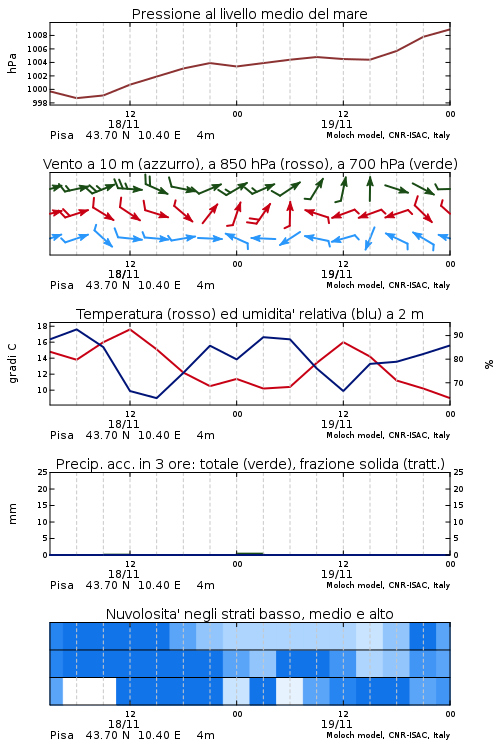 Pressione al livello medio del mare

hPa

1008
1006
1004
1002
1000
998

12
18/11
00
12
19/11
00

Pisa 43.70 N 10.40 E 4m
Moloch model, CNR-ISAC, Italy

Vento a 10 m (azzurro), a 850 hPa (rosso), a 700 hPa (verde)

12
18/11
00
12
19/11
00

Pisa 43.70 N 10.40 E 4m
Moloch model, CNR-ISAC, Italy

Temperatura (rosso) ed umidita' relativa (blu) a 2 m

gradi C

18
16
14
12
10

90
80
70

%

12
18/11
00
12
19/11
00

Pisa 43.70 N 10.40 E 4m
Moloch model, CNR-ISAC, Italy

Precip. acc. in 3 ore: totale (verde), frazione solida (tratt.)

mm

25
20
15
10
5
0

25
20
15
10
5
0

12
18/11
00
12
19/11
00

Pisa 43.70 N 10.40 E 4m
Moloch model, CNR-ISAC, Italy

Nuvolosita' negli strati basso, medio e alto

12
18/11
00
12
19/11
00

Pisa 43.70 N 10.40 E 4m
Moloch model, CNR-ISAC, Italy